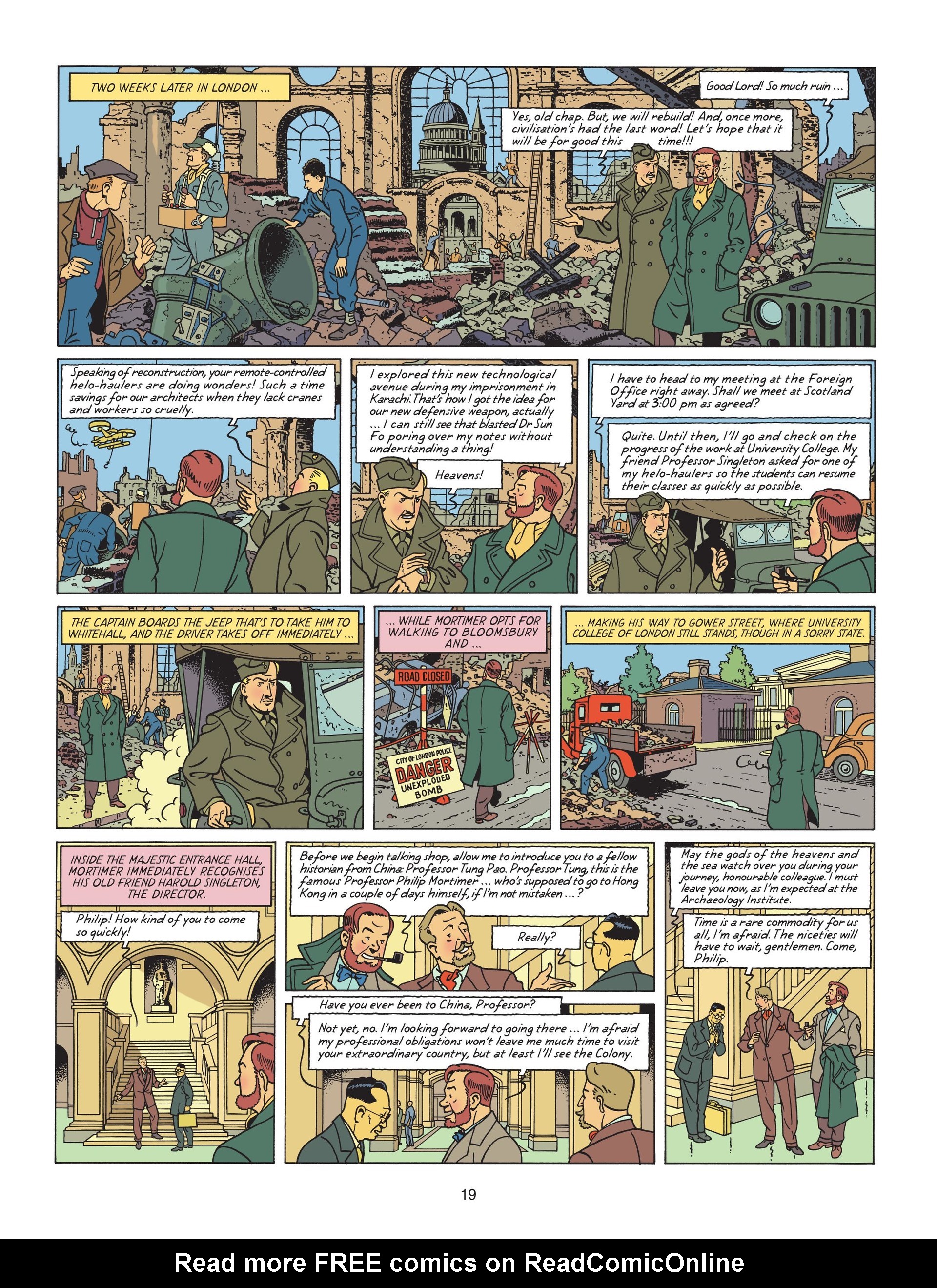 TWO WEEKS LATER IN LONDON ...

Good Lord! So much ruin ...

Yes, old chap. But, we will rebuild! And, once more, civilisation's had the last word! Let's hope that it will be for good this time!!!

Speaking of reconstruction, your remote-controlled helo-haulers are doing wonders! Such a time savings for our architects when they lack cranes and workers so cruelly.

I explored this new technological avenue during my imprisonment in Karachi. That's how I got the idea for our new defensive weapon, actually ... I can still see that blasted Dr Sun Fo poring over my notes without understanding a thing!

Heavens!

I have to head to my meeting at the Foreign Office right away. Shall we meet at Scotland Yard at 3:00 pm as agreed?

Quite. Until then, I'll go and check on the progress of the work at University College. My friend Professor Singleton asked for one of my helo-haulers so the students can resume their classes as quickly as possible.

THE CAPTAIN BOARDS THE JEEP THAT'S TO TAKE HIM TO WHITEHALL, AND THE DRIVER TAKES OFF IMMEDIATELY ...

... WHILE MORTIMER OPTS FOR WALKING TO BLOOMSBURY AND ...

ROAD CLOSED

CITY OF LONDON POLICE DANGER UNEXPLODED BOMB

... MAKING HIS WAY TO GOWER STREET, WHERE UNIVERSITY COLLEGE OF LONDON STILL STANDS, THOUGH IN A SORRY STATE.

INSIDE THE MAJESTIC ENTRANCE HALL, MORTIMER IMMEDIATELY RECOGNISES HIS OLD FRIEND HAROLD SINGLETON, THE DIRECTOR.

Philip! How kind of you to come so quickly!

Before we begin talking shop, allow me to introduce you to a fellow historian from China: Professor Tung Pao. Professor Tung, this is the famous Professor Philip Mortimer ... who's supposed to go to Hong Kong in a couple of days himself, if I'm not mistaken ...?

Really?

Have you ever been to China, Professor?

Not yet, no. I'm looking forward to going there ... I'm afraid my professional obligations won't leave me much time to visit your extraordinary country, but at least I'll see the Colony.

May the gods of the heavens and the sea watch over you during your journey, honourable colleague. I must leave you now, as I'm expected at the Archaeology Institute.

Time is a rare commodity for us all, I'm afraid. The niceties will have to wait, gentlemen. Come, Philip.

19

Read more FREE comics on ReadComicOnline